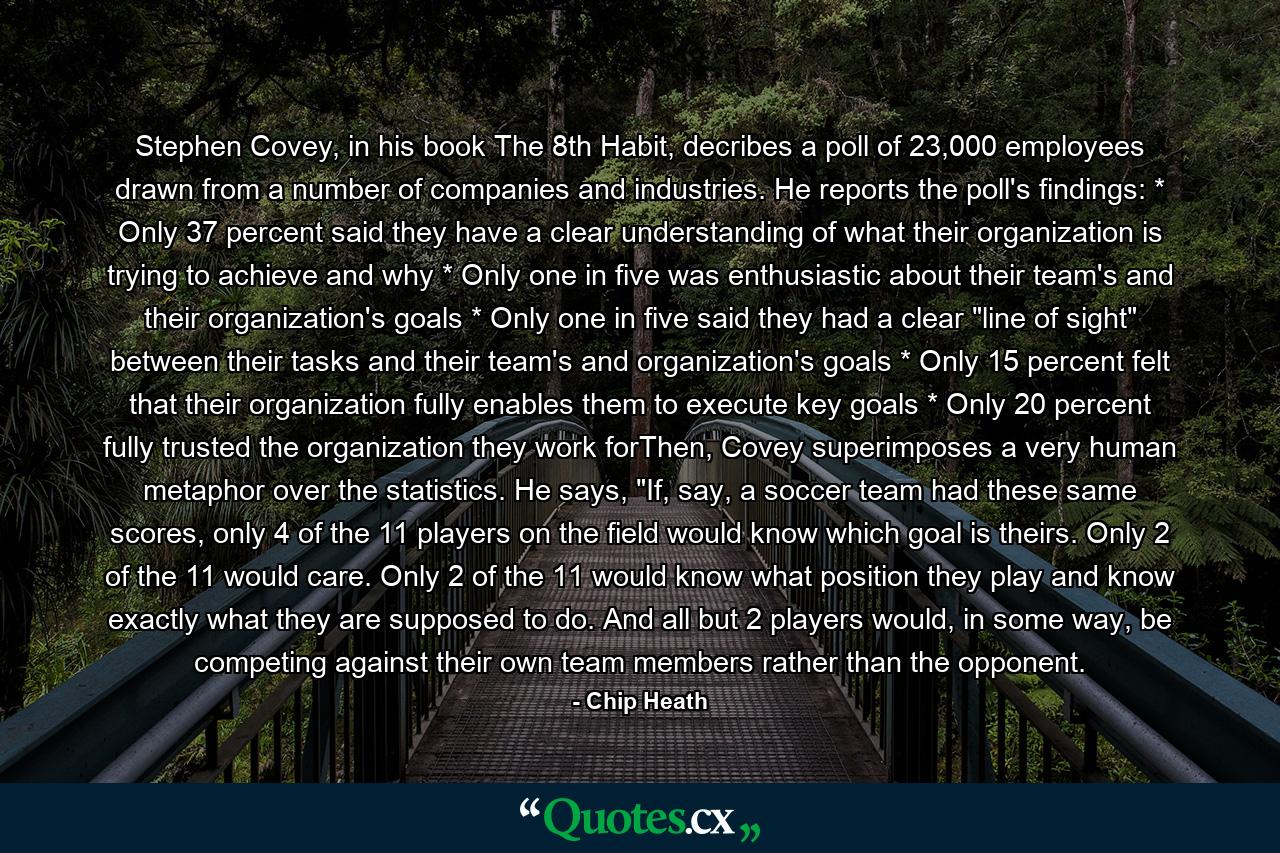 Stephen Covey, in his book The 8th Habit, decribes a poll of 23,000 employees drawn from a number of companies and industries. He reports the poll's findings: * Only 37 percent said they have a clear understanding of what their organization is trying to achieve and why * Only one in five was enthusiastic about their team's and their organization's goals * Only one in five said they had a clear "line of sight" between their tasks and their team's and organization's goals * Only 15 percent felt that their organization fully enables them to execute key goals * Only 20 percent fully trusted the organization they work forThen, Covey superimposes a very human metaphor over the statistics. He says, "If, say, a soccer team had these same scores, only 4 of the 11 players on the field would know which goal is theirs. Only 2 of the 11 would care. Only 2 of the 11 would know what position they play and know exactly what they are supposed to do. And all but 2 players would, in some way, be competing against their own team members rather than the opponent.

- Chip Heath

“Quotes.cx„